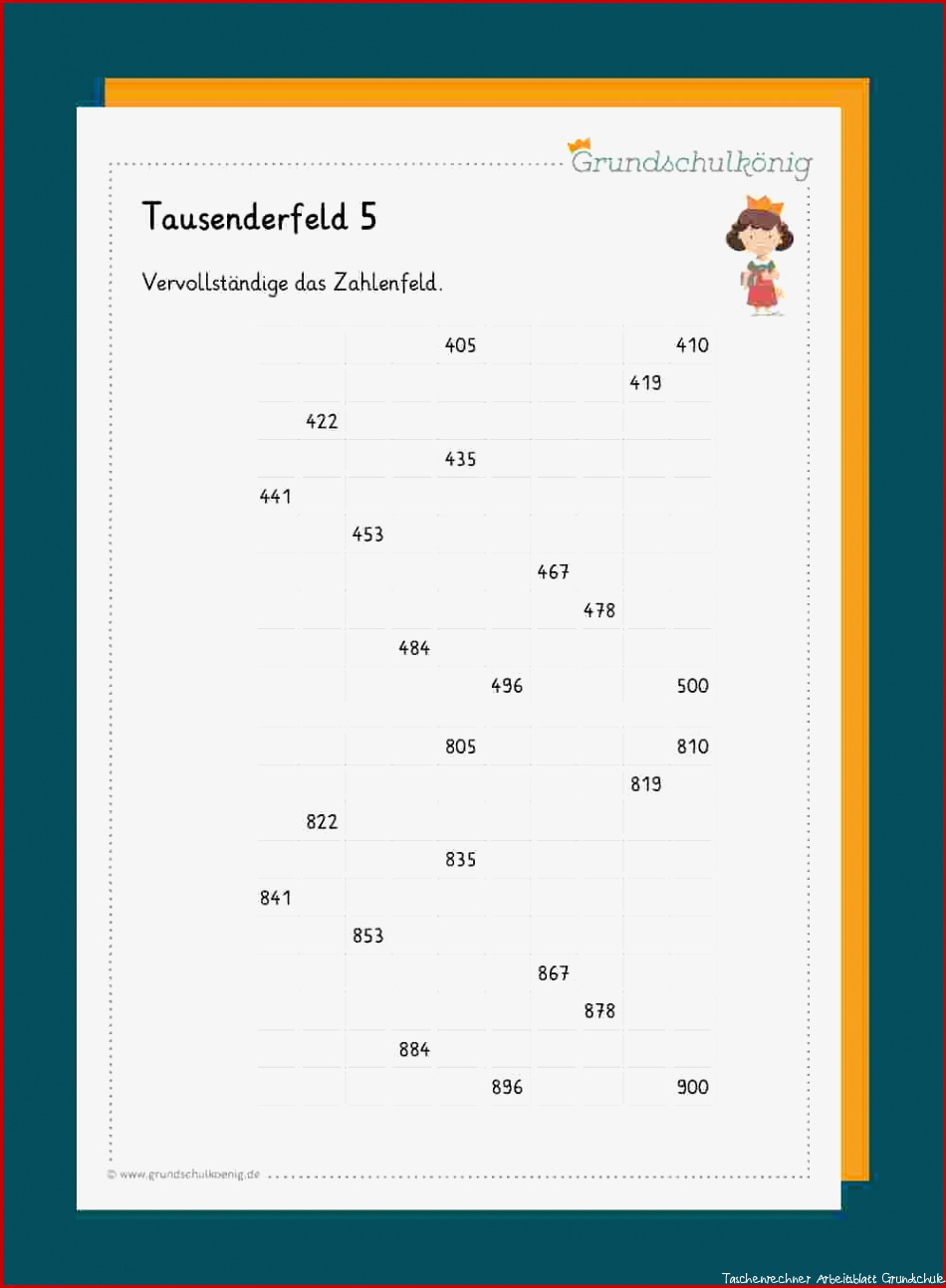 Grundschulkönig

Tausenderfeld 5

Vervollständige das Zahlenfeld.

|  |  |  |  |  |  |  |  |  |  |
|---|---|---|---|---|---|---|---|---|---|
|  |  |  |  | 405 |  |  |  |  | 410 |
|  |  |  |  |  |  |  |  | 419 |  |
|  | 422 |  |  |  |  |  |  |  |  |
|  |  |  |  | 435 |  |  |  |  |  |
| 441 |  |  |  |  |  |  |  |  |  |
|  |  | 453 |  |  |  |  |  |  |  |
|  |  |  |  |  |  | 467 |  |  |  |
|  |  |  |  |  |  |  | 478 |  |  |
|  |  |  | 484 |  |  |  |  |  |  |
|  |  |  |  |  | 496 |  |  |  | 500 |

|  |  |  |  |  |  |  |  |  |  |
|---|---|---|---|---|---|---|---|---|---|
|  |  |  |  | 805 |  |  |  |  | 810 |
|  |  |  |  |  |  |  |  | 819 |  |
|  | 822 |  |  |  |  |  |  |  |  |
|  |  |  |  | 835 |  |  |  |  |  |
| 841 |  |  |  |  |  |  |  |  |  |
|  |  | 853 |  |  |  |  |  |  |  |
|  |  |  |  |  |  | 867 |  |  |  |
|  |  |  |  |  |  |  | 878 |  |  |
|  |  |  | 884 |  |  |  |  |  |  |
|  |  |  |  |  | 896 |  |  |  | 900 |

© www.grundschulkoenig.de

Taschenrechner Arbeitsblatt Grundschule